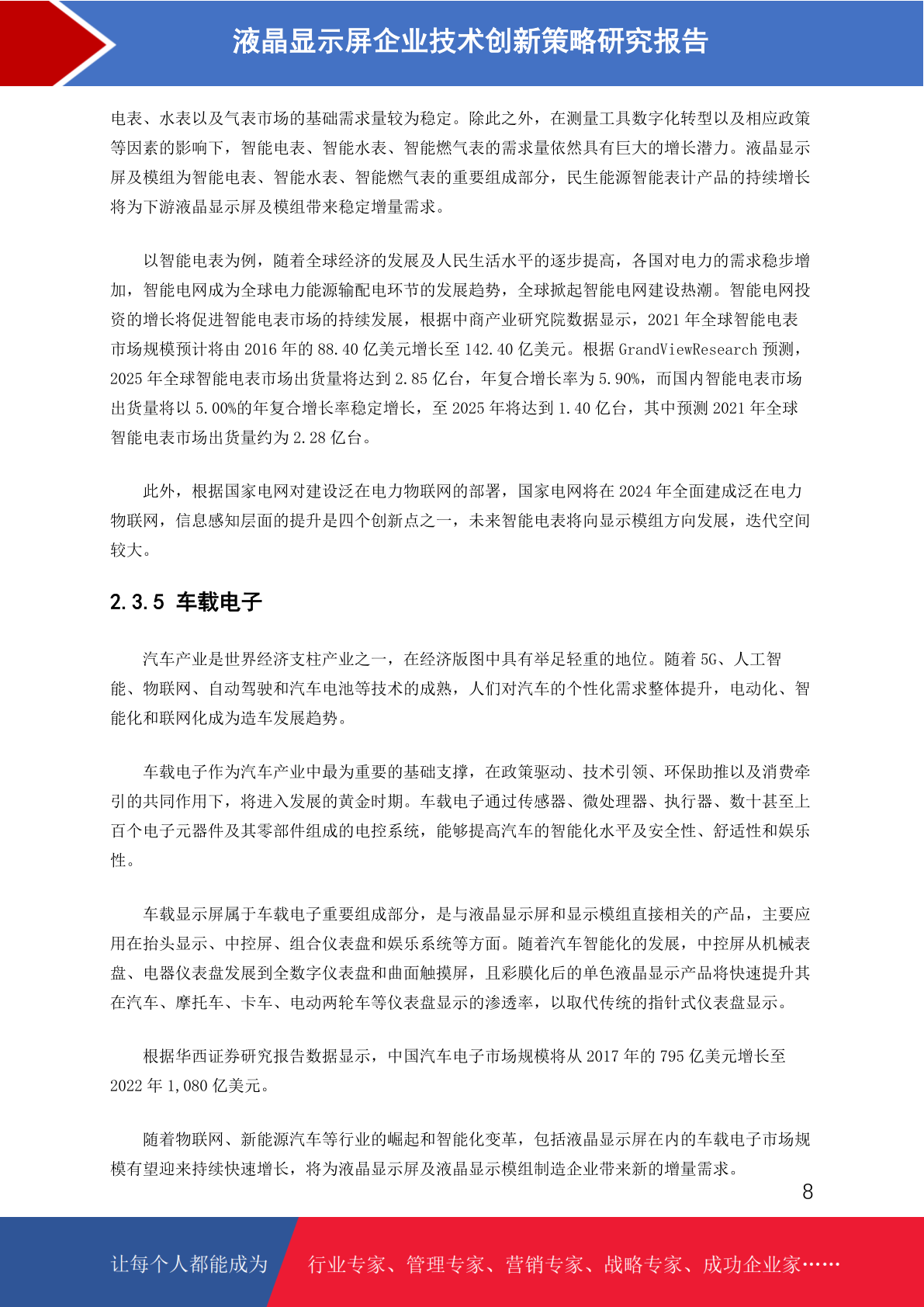 液晶显示屏企业技术创新策略研究报告

电表、水表以及气表市场的基础需求量较为稳定。除此之外，在测量工具数字化转型以及相应政策等因素的影响下，智能电表、智能水表、智能燃气表的需求量依然具有巨大的增长潜力。液晶显示屏及模组为智能电表、智能水表、智能燃气表的重要组成部分，民生能源智能表计产品的持续增长将为下游液晶显示屏及模组带来稳定增量需求。

以智能电表为例，随着全球经济的发展及人民生活水平的逐步提高，各国对电力的需求稳步增加，智能电网成为全球电力能源输配电环节的发展趋势，全球掀起智能电网建设热潮。智能电网投资的增长将促进智能电表市场的持续发展，根据中商产业研究院数据显示，2021 年全球智能电表市场规模预计将由 2016 年的 88.40 亿美元增长至 142.40 亿美元。根据 GrandViewResearch 预测，2025 年全球智能电表市场出货量将达到 2.85 亿台，年复合增长率为 5.90%，而国内智能电表市场出货量将以 5.00%的年复合增长率稳定增长，至 2025 年将达到 1.40 亿台，其中预测 2021 年全球智能电表市场出货量约为 2.28 亿台。

此外，根据国家电网对建设泛在电力物联网的部署，国家电网将在 2024 年全面建成泛在电力物联网，信息感知层面的提升是四个创新点之一，未来智能电表将向显示模组方向发展，迭代空间较大。

2.3.5 车载电子

汽车产业是世界经济支柱产业之一，在经济版图中具有举足轻重的地位。随着 5G、人工智能、物联网、自动驾驶和汽车电池等技术的成熟，人们对汽车的个性化需求整体提升，电动化、智能化和联网化成为造车发展趋势。

车载电子作为汽车产业中最为重要的基础支撑，在政策驱动、技术引领、环保助推以及消费牵引的共同作用下，将进入发展的黄金时期。车载电子通过传感器、微处理器、执行器、数十甚至上百个电子元器件及其零部件组成的电控系统，能够提高汽车的智能化水平及安全性、舒适性和娱乐性。

车载显示屏属于车载电子重要组成部分，是与液晶显示屏和显示模组直接相关的产品，主要应用在抬头显示、中控屏、组合仪表盘和娱乐系统等方面。随着汽车智能化的发展，中控屏从机械表盘、电器仪表盘发展到全数字仪表盘和曲面触摸屏，且彩膜化后的单色液晶显示产品将快速提升其在汽车、摩托车、卡车、电动两轮车等仪表盘显示的渗透率，以取代传统的指针式仪表盘显示。

根据华西证券研究报告数据显示，中国汽车电子市场规模将从 2017 年的 795 亿美元增长至 2022 年 1,080 亿美元。

随着物联网、新能源汽车等行业的崛起和智能化变革，包括液晶显示屏在内的车载电子市场规模有望迎来持续快速增长，将为液晶显示屏及液晶显示模组制造企业带来新的增量需求。

8

让每个人都能成为 行业专家、管理专家、营销专家、战略专家、成功企业家……